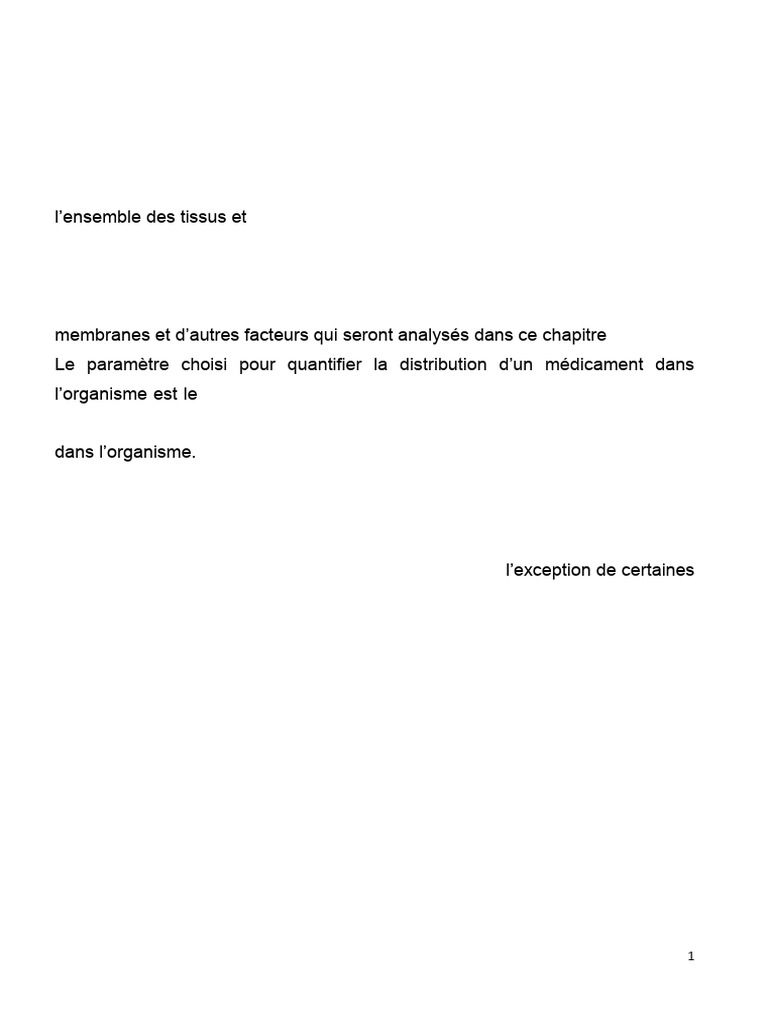 l’ensemble des tissus et

membranes et d’autres facteurs qui seront analysés dans ce chapitre
Le paramètre choisi pour quantifier la distribution d’un médicament dans l’organisme est le

dans l’organisme.

l’exception de certaines

1